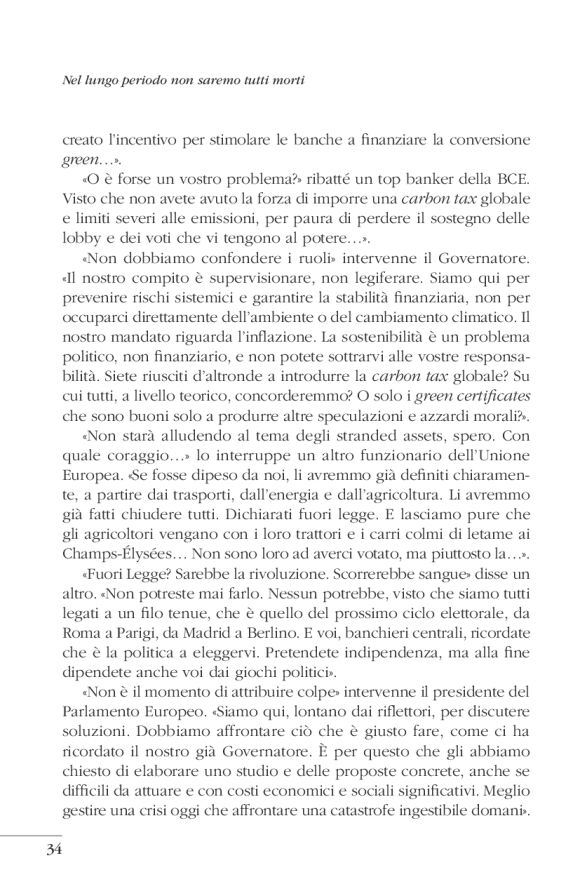 Nel lungo periodo non saremo tutti morti

creato l'incentivo per stimolare le banche a finanziare la conversione green…».

«O è forse un vostro problema?» ribatté un top banker della BCE. Visto che non avete avuto la forza di imporre una carbon tax globale e limiti severi alle emissioni, per paura di perdere il sostegno delle lobby e dei voti che vi tengono al potere…».

«Non dobbiamo confondere i ruoli» intervenne il Governatore. «Il nostro compito è supervisionare, non legiferare. Siamo qui per prevenire rischi sistemici e garantire la stabilità finanziaria, non per occuparci direttamente dell'ambiente o del cambiamento climatico. Il nostro mandato riguarda l'inflazione. La sostenibilità è un problema politico, non finanziario, e non potete sottrarvi alle vostre responsabilità. Siete riusciti d'altronde a introdurre la carbon tax globale? Su cui tutti, a livello teorico, concorderemmo? O solo i green certificates che sono buoni solo a produrre altre speculazioni e azzardi morali?».

«Non starà alludendo al tema degli stranded assets, spero. Con quale coraggio…» lo interruppe un altro funzionario dell'Unione Europea. «Se fosse dipeso da noi, li avremmo già definiti chiaramente, a partire dai trasporti, dall'energia e dall'agricoltura. Li avremmo già fatti chiudere tutti. Dichiarati fuori legge. E lasciamo pure che gli agricoltori vengano con i loro trattori e i carri colmi di letame ai Champs-Élysées… Non sono loro ad averci votato, ma piuttosto la…».

«Fuori Legge? Sarebbe la rivoluzione. Scorrerebbe sangue» disse un altro. «Non potreste mai farlo. Nessun potrebbe, visto che siamo tutti legati a un filo tenue, che è quello del prossimo ciclo elettorale, da Roma a Parigi, da Madrid a Berlino. E voi, banchieri centrali, ricordate che è la politica a eleggervi. Pretendete indipendenza, ma alla fine dipendete anche voi dai giochi politici».

«Non è il momento di attribuire colpe» intervenne il presidente del Parlamento Europeo. «Siamo qui, lontano dai riflettori, per discutere soluzioni. Dobbiamo affrontare ciò che è giusto fare, come ci ha ricordato il nostro già Governatore. È per questo che gli abbiamo chiesto di elaborare uno studio e delle proposte concrete, anche se difficili da attuare e con costi economici e sociali significativi. Meglio gestire una crisi oggi che affrontare una catastrofe ingestibile domani».

34